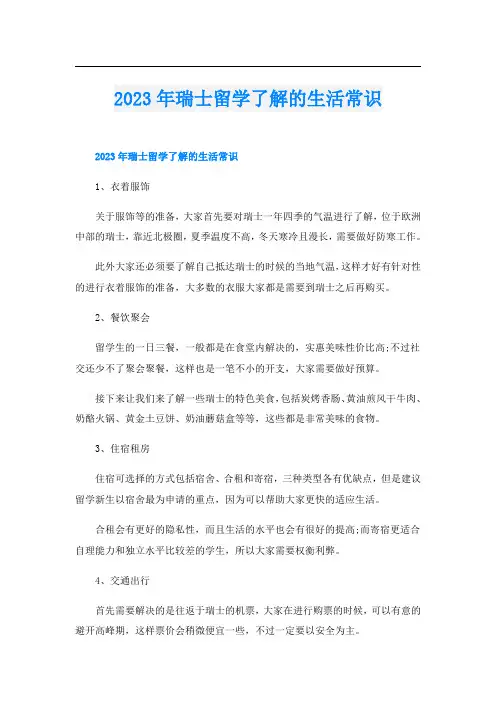 2023年瑞士留学了解的生活常识

2023年瑞士留学了解的生活常识

1、衣着服饰

关于服饰等的准备，大家首先要对瑞士一年四季的气温进行了解，位于欧洲中部的瑞士，靠近北极圈，夏季温度不高，冬天寒冷且漫长，需要做好防寒工作。

此外大家还必须要了解自己抵达瑞士的时候的当地气温，这样才好有针对性的进行衣着服饰的准备，大多数的衣服大家都是需要到瑞士之后再购买。

2、餐饮聚会

留学生的一日三餐，一般都是在食堂内解决的，实惠美味性价比高;不过社交还少不了聚会聚餐，这样也是一笔不小的开支，大家需要做好预算。

接下来让我们来了解一些瑞士的特色美食，包括炭烤香肠、黄油煎风干牛肉、奶酪火锅、黄金土豆饼、奶油蘑菇盒等等，这些都是非常美味的食物。

3、住宿租房

住宿可选择的方式包括宿舍、合租和寄宿，三种类型各有优缺点，但是建议留学新生以宿舍最为申请的重点，因为可以帮助大家更快的适应生活。

合租会有更好的隐私性，而且生活的水平也会有很好的提高;而寄宿更适合自理能力和独立水平比较差的学生，所以大家需要权衡利弊。

4、交通出行

首先需要解决的是往返于瑞士的机票，大家在进行购票的时候，可以有意的避开高峰期，这样票价会稍微便宜一些，不过一定要以安全为主。